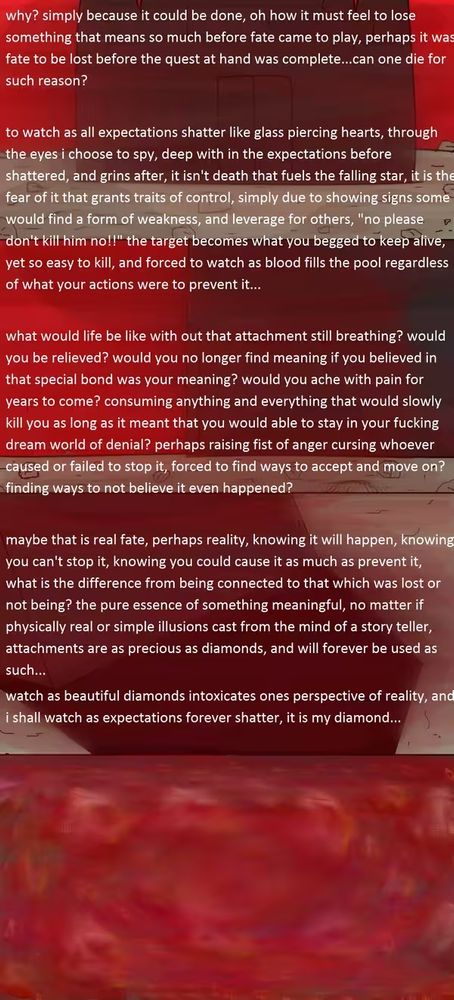 why? simply because it could be done, oh how it must feel to lose something that means so much before fate came to play, perhaps it was fate to be lost before the quest at hand was complete...can one die for such reason?

to watch as all expectations shatter like glass piercing hearts, through the eyes i choose to spy, deep with in the expectations before shattered, and grins after, it isn't death that fuels the falling star, it is the fear of it that grants traits of control, simply due to showing signs some would find a form of weakness, and leverage for others, "no please don't kill him no!!" the target becomes what you begged to keep alive, yet so easy to kill, and forced to watch as blood fills the pool regardless of what your actions were to prevent it...

what would life be like with out that attachment still breathing? would you be relieved? would you no longer find meaning if you believed in that special bond was your meaning? would you ache with pain for years to come? consuming anything and everything that would slowly kill you as long as it meant that you would able to stay in your fucking dream world of denial? perhaps raising fist of anger cursing whoever caused or failed to stop it, forced to find ways to accept and move on? finding ways to not believe it even happened?

maybe that is real fate, perhaps reality, knowing it will happen, knowing you can't stop it, knowing you could cause it as much as prevent it, what is the difference from being connected to that which was lost or not being? the pure essence of something meaningful, no matter if physically real or simple illusions cast from the mind of a story teller, attachments are as precious as diamonds, and will forever be used as such...

watch as beautiful diamonds intoxicates ones perspective of reality, and i shall watch as expectations forever shatter, it is my diamond...